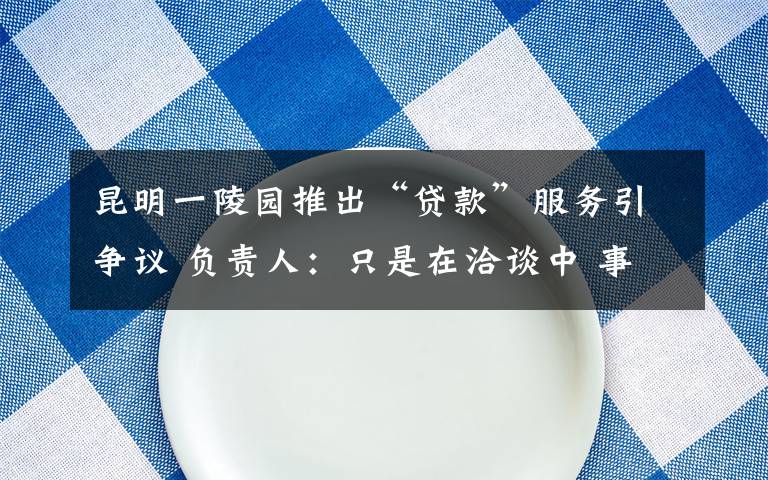 昆明一陵园推出“贷款”服务引争议 负责人：只是在洽谈中 事